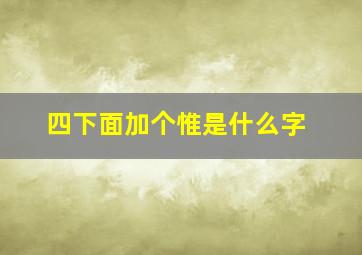 四下面加个惟是什么字